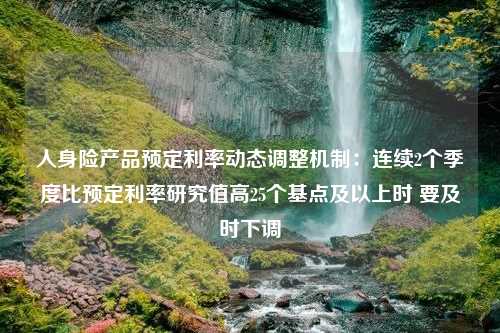 人身险产品预定利率动态调整机制：连续2个季度比预定利率研究值高25个基点及以上时 要及时下调